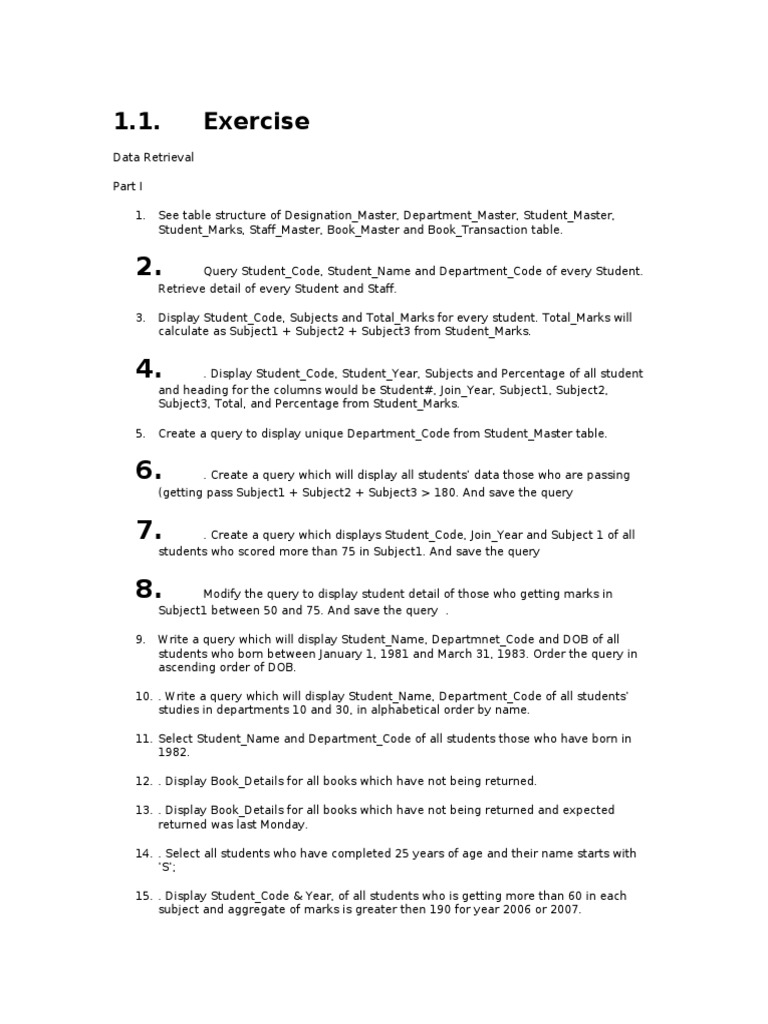 1.1. Exercise

Data Retrieval

Part I

1. See table structure of Designation_Master, Department_Master, Student_Master, Student_Marks, Staff_Master, Book_Master and Book_Transaction table.

2. Query Student_Code, Student_Name and Department_Code of every Student. Retrieve detail of every Student and Staff.

3. Display Student_Code, Subjects and Total_Marks for every student. Total_Marks will calculate as Subject1 + Subject2 + Subject3 from Student_Marks.

4. . Display Student_Code, Student_Year, Subjects and Percentage of all student and heading for the columns would be Student#, Join_Year, Subject1, Subject2, Subject3, Total, and Percentage from Student_Marks.

5. Create a query to display unique Department_Code from Student_Master table.

6. . Create a query which will display all students' data those who are passing (getting pass Subject1 + Subject2 + Subject3 > 180. And save the query

7. . Create a query which displays Student_Code, Join_Year and Subject 1 of all students who scored more than 75 in Subject1. And save the query

8. Modify the query to display student detail of those who getting marks in Subject1 between 50 and 75. And save the query .

9. Write a query which will display Student_Name, Departmnet_Code and DOB of all students who born between January 1, 1981 and March 31, 1983. Order the query in ascending order of DOB.

10. . Write a query which will display Student_Name, Department_Code of all students' studies in departments 10 and 30, in alphabetical order by name.

11. Select Student_Name and Department_Code of all students those who have born in 1982.

12. . Display Book_Details for all books which have not being returned.

13. . Display Book_Details for all books which have not being returned and expected returned was last Monday.

14. . Select all students who have completed 25 years of age and their name starts with 'S';

15. . Display Student_Code & Year, of all students who is getting more than 60 in each subject and aggregate of marks is greater then 190 for year 2006 or 2007.